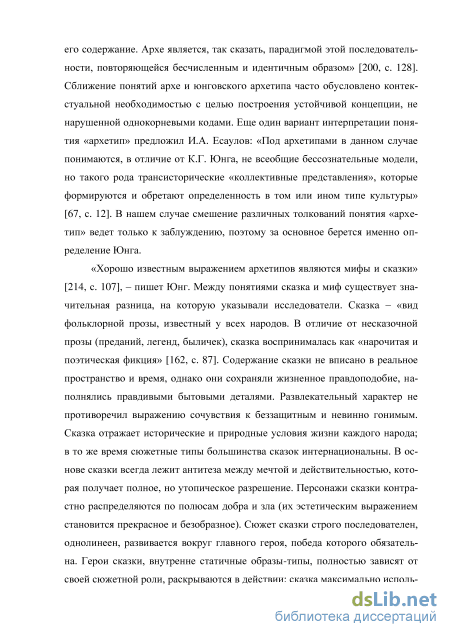 его содержание. Архе является, так сказать, парадигмой этой последовательности, повторяющейся бесчисленным и идентичным образом» [200, с. 128]. Сближение понятий архе и юнговского архетипа часто обусловлено контекстуальной необходимостью с целью построения устойчивой концепции, не нарушенной однокорневыми кодами. Еще один вариант интерпретации понятия «архетип» предложил И.А. Есаулов: «Под архетипами в данном случае понимаются, в отличие от К.Г. Юнга, не всеобщие бессознательные модели, но такого рода трансисторические «коллективные представления», которые формируются и обретают определенность в том или ином типе культуры» [67, с. 12]. В нашем случае смешение различных толкований понятия «архетип» ведет только к заблуждению, поэтому за основное берется именно определение Юнга.

«Хорошо известным выражением архетипов являются мифы и сказки» [214, с. 107], – пишет Юнг. Между понятиями сказка и миф существует значительная разница, на которую указывали исследователи. Сказка – «вид фольклорной прозы, известный у всех народов. В отличие от несказочной прозы (преданий, легенд, быличек), сказка воспринималась как «нарочитая и поэтическая фикция» [162, с. 87]. Содержание сказки не вписано в реальное пространство и время, однако они сохраняли жизненное правдоподобие, наполнялись правдивыми бытовыми деталями. Развлекательный характер не противоречил выражению сочувствия к беззащитным и невинно гонимым. Сказка отражает исторические и природные условия жизни каждого народа; в то же время сюжетные типы большинства сказок интернациональны. В основе сказки всегда лежит антитеза между мечтой и действительностью, которая получает полное, но утопическое разрешение. Персонажи сказки контрастно распределяются по полюсам добра и зла (их эстетическим выражением становится прекрасное и безобразное). Сюжет сказки строго последователен, однолинеен, развивается вокруг главного героя, победа которого обязательна. Герои сказки, внутренне статичные образы-типы, полностью зависят от своей сюжетной роли, раскрываются в действии: сказка максимально исполь-

dsLib.net
библиотека диссертаций